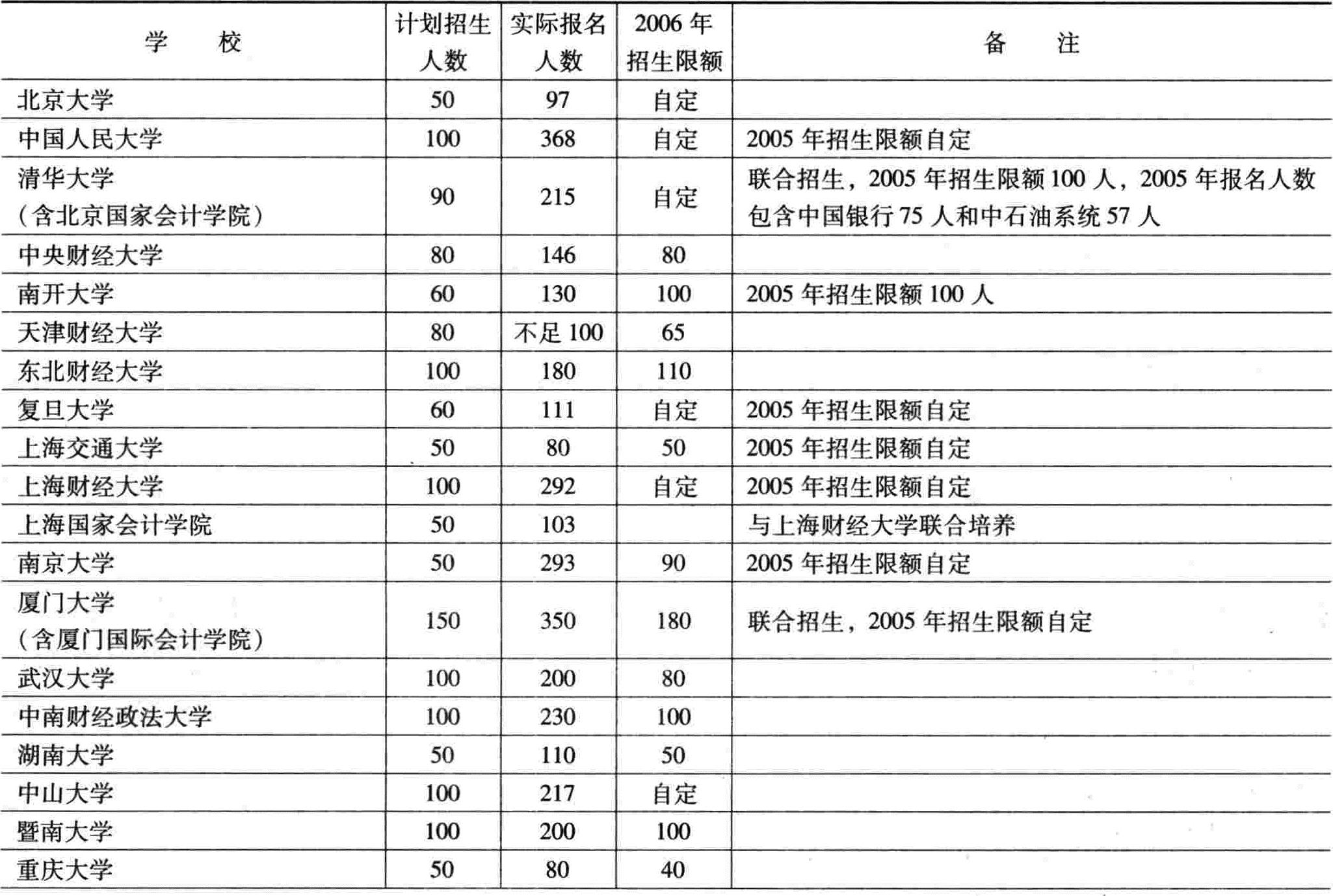 | 学　　校 | 计划招生人数 | 实际报名人数 | 2006 年招生限额 | 备　　注 |
|---|---|---|---|---|
| 北京大学 | 50 | 97 | 自定 | |
| 中国人民大学 | 100 | 368 | 自定 | 2005 年招生限额自定 |
| 清华大学（含北京国家会计学院） | 90 | 215 | 自定 | 联合招生，2005 年招生限额 100 人，2005 年报名人数包含中国银行 75 人和中石油系统 57 人 |
| 中央财经大学 | 80 | 146 | 80 | |
| 南开大学 | 60 | 130 | 100 | 2005 年招生限额 100 人 |
| 天津财经大学 | 80 | 不足 100 | 65 | |
| 东北财经大学 | 100 | 180 | 110 | |
| 复旦大学 | 60 | 111 | 自定 | 2005 年招生限额自定 |
| 上海交通大学 | 50 | 80 | 50 | 2005 年招生限额自定 |
| 上海财经大学 | 100 | 292 | 自定 | 2005 年招生限额自定 |
| 上海国家会计学院 | 50 | 103 | | 与上海财经大学联合培养 |
| 南京大学 | 50 | 293 | 90 | 2005 年招生限额自定 |
| 厦门大学（含厦门国际会计学院） | 150 | 350 | 180 | 联合招生，2005 年招生限额自定 |
| 武汉大学 | 100 | 200 | 80 | |
| 中南财经政法大学 | 100 | 230 | 100 | |
| 湖南大学 | 50 | 110 | 50 | |
| 中山大学 | 100 | 217 | 自定 | |
| 暨南大学 | 100 | 200 | 100 | |
| 重庆大学 | 50 | 80 | 40 | |